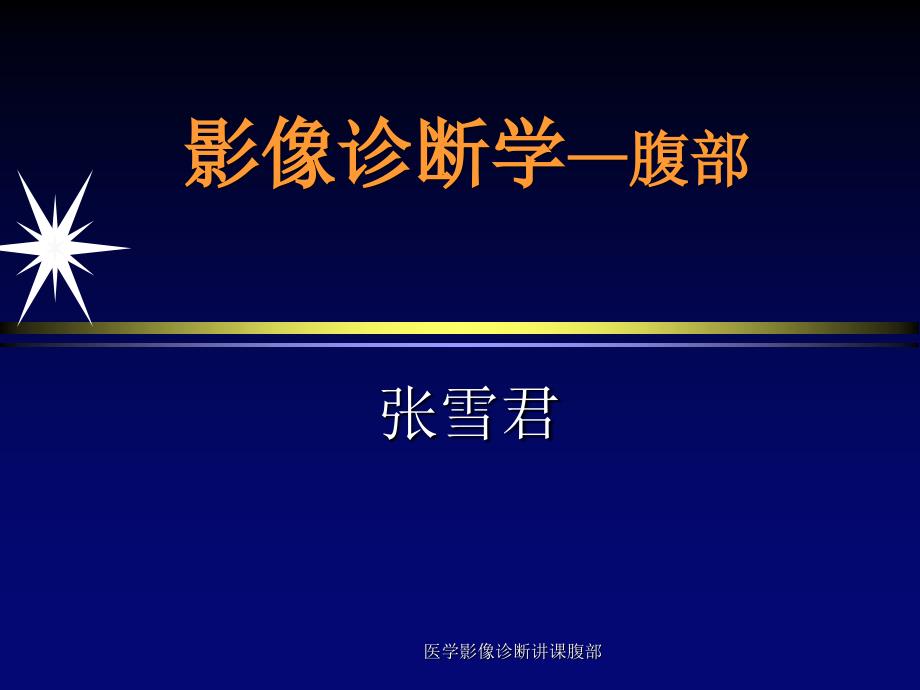 影像诊断学—腹部

张雪君

医学影像诊断讲课腹部